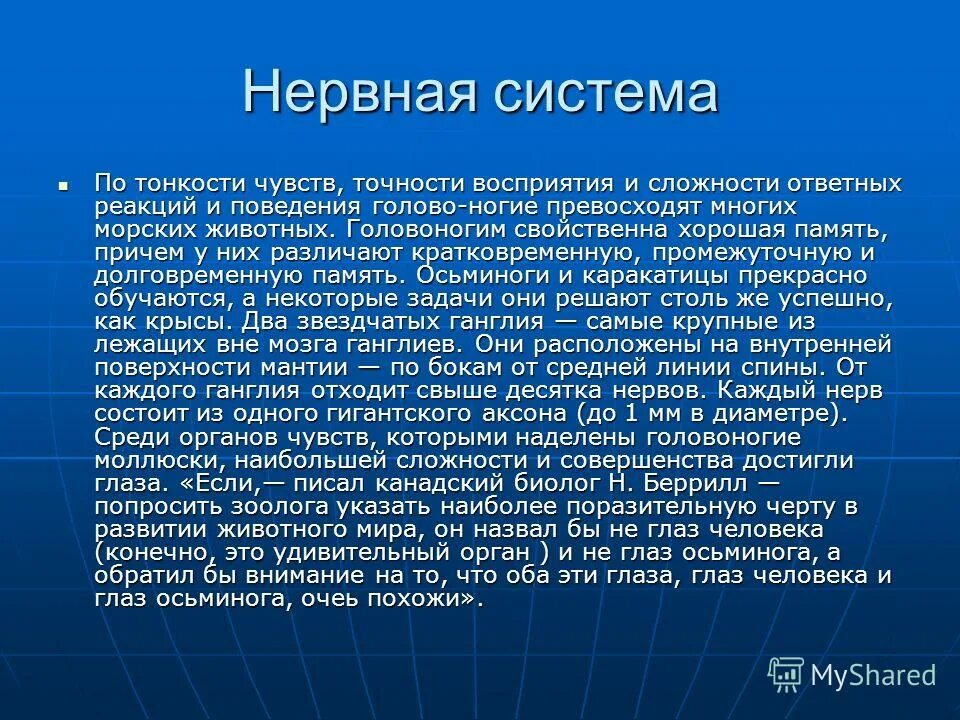 Нервная система

По тонкости чувств, точности восприятия и сложности ответных реакций и поведения голово-ногие превосходят многих морских животных. Головоногим свойственна хорошая память, причем у них различают кратковременную, промежуточную и долговременную память. Осьминоги и каракатицы прекрасно обучаются, а некоторые задачи они решают столь же успешно, как крысы. Два звездчатых ганглия — самые крупные из лежащих вне мозга ганглиев. Они расположены на внутренней поверхности мантии — по бокам от средней линии спины. От каждого ганглия отходит свыше десятка нервов. Каждый нерв состоит из одного гигантского аксона (до 1 мм в диаметре). Среди органов чувств, которыми наделены головоногие моллюски, наибольшей сложности и совершенства достигли глаза. «Если,— писал канадский биолог Н. Беррилл — попросить зоолога указать наиболее поразительную черту в развитии животного мира, он назвал бы не глаз человека (конечно, это удивительный орган ) и не глаз осьминога, а обратил бы внимание на то, что оба эти глаза, глаз человека и глаз осьминога, очеь похожи».

MyShared